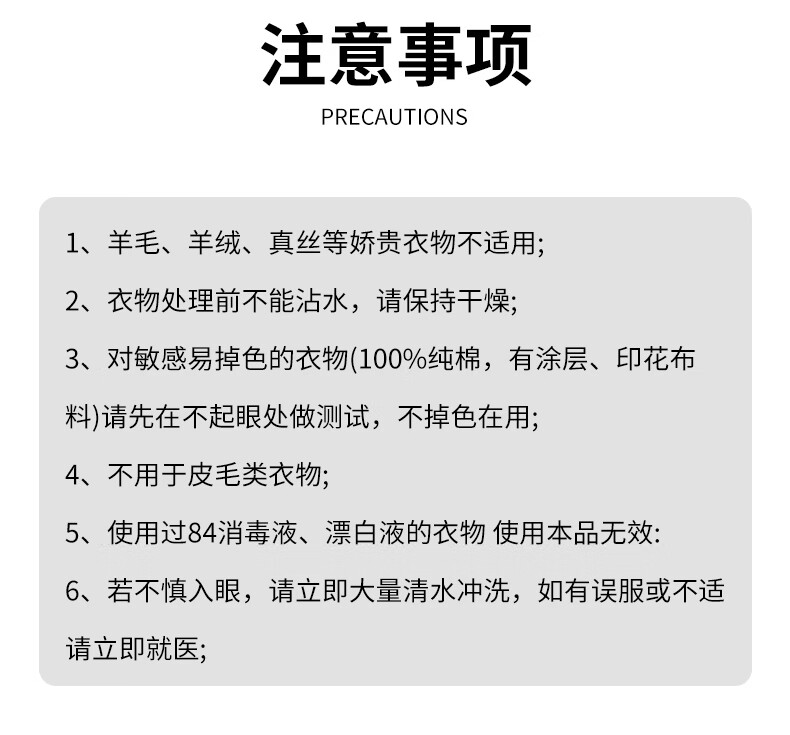 注意事项
PRECAUTIONS

1、羊毛、羊绒、真丝等娇贵衣物不适用;

2、衣物处理前不能沾水，请保持干燥;

3、对敏感易掉色的衣物(100%纯棉，有涂层、印花布料)请先在不起眼处做测试，不掉色在用;

4、不用于皮毛类衣物;

5、使用过84消毒液、漂白液的衣物 使用本品无效:

6、若不慎入眼，请立即大量清水冲洗，如有误服或不适请立即就医;